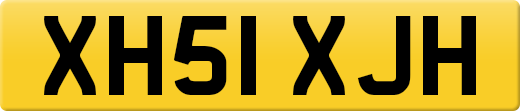 XH51 XJH